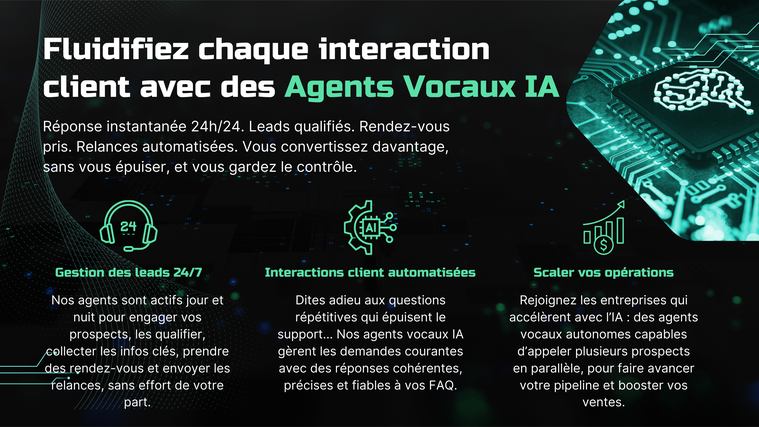 Fluidifiez chaque interaction client avec des Agents Vocaux IA

Réponse instantanée 24h/24. Leads qualifiés. Rendez-vous pris. Relances automatisées. Vous convertissez davantage, sans vous épuiser, et vous gardez le contrôle.

24

Gestion des leads 24/7

Nos agents sont actifs jour et nuit pour engager vos prospects, les qualifier, collecter les infos clés, prendre des rendez-vous et envoyer les relances, sans effort de votre part.

AI

Interactions client automatisées

Dites adieu aux questions répétitives qui épuisent le support... Nos agents vocaux IA gèrent les demandes courantes avec des réponses cohérentes, précises et fiables à vos FAQ.

Scaler vos opérations

Rejoignez les entreprises qui accélèrent avec l'IA : des agents vocaux autonomes capables d'appeler plusieurs prospects en parallèle, pour faire avancer votre pipeline et booster vos ventes.